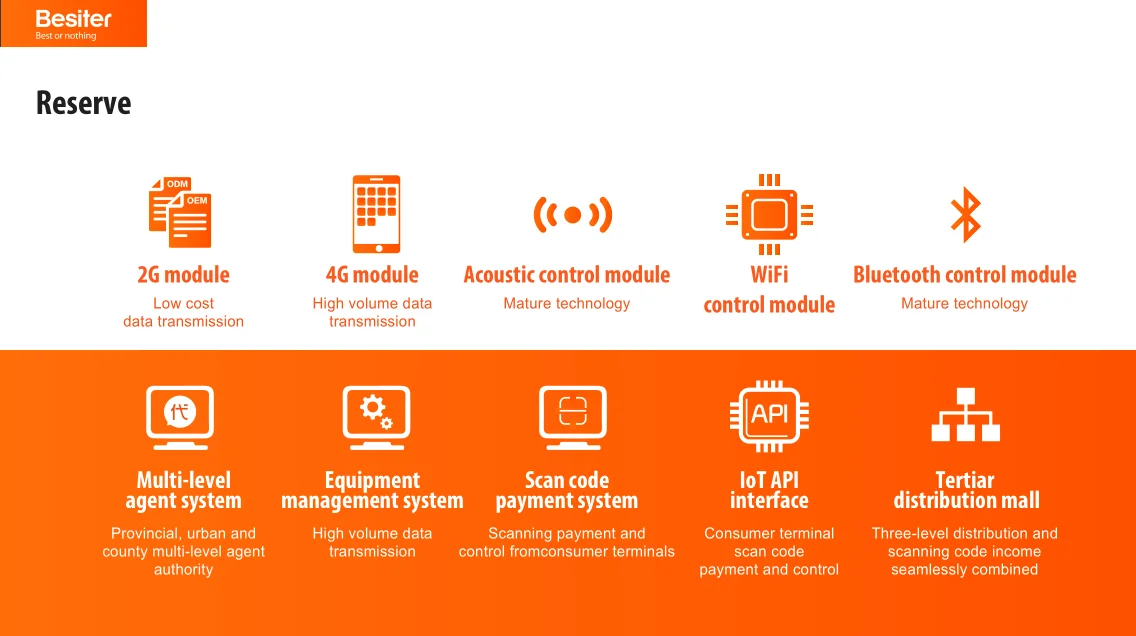 Besiter
Best or nothing

Reserve

ODM
OEM

2G module
Low cost
data transmission

4G module
High volume data
transmission

Acoustic control module
Mature technology

WiFi
control module

Bluetooth control module
Mature technology

代

Multi-level
agent system
Provincial, urban and
county multi-level agent
authority

Equipment
management system
High volume data
transmission

Scan code
payment system
Scanning payment and
control fromconsumer terminals

API

IoT API
interface
Consumer terminal
scan code
payment and control

Tertiar
distribution mall
Three-level distribution and
scanning code income
seamlessly combined